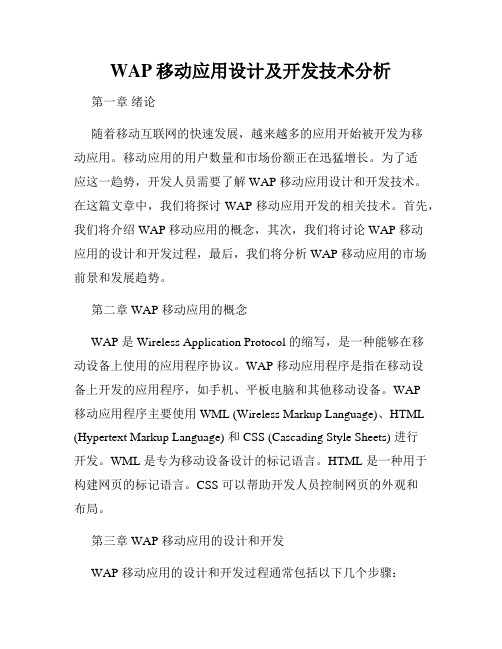 WAP 移动应用设计及开发技术分析

第一章 绪论

随着移动互联网的快速发展，越来越多的应用开始被开发为移动应用。移动应用的用户数量和市场份额正在迅猛增长。为了适应这一趋势，开发人员需要了解 WAP 移动应用设计和开发技术。在这篇文章中，我们将探讨 WAP 移动应用开发的相关技术。首先，我们将介绍 WAP 移动应用的概念，其次，我们将讨论 WAP 移动应用的设计和开发过程，最后，我们将分析 WAP 移动应用的市场前景和发展趋势。

第二章 WAP 移动应用的概念

WAP 是 Wireless Application Protocol 的缩写，是一种能够在移动设备上使用的应用程序协议。WAP 移动应用程序是指在移动设备上开发的应用程序，如手机、平板电脑和其他移动设备。WAP 移动应用程序主要使用 WML (Wireless Markup Language)、HTML (Hypertext Markup Language) 和 CSS (Cascading Style Sheets) 进行开发。WML 是专为移动设备设计的标记语言。HTML 是一种用于构建网页的标记语言。CSS 可以帮助开发人员控制网页的外观和布局。

第三章 WAP 移动应用的设计和开发

WAP 移动应用的设计和开发过程通常包括以下几个步骤：